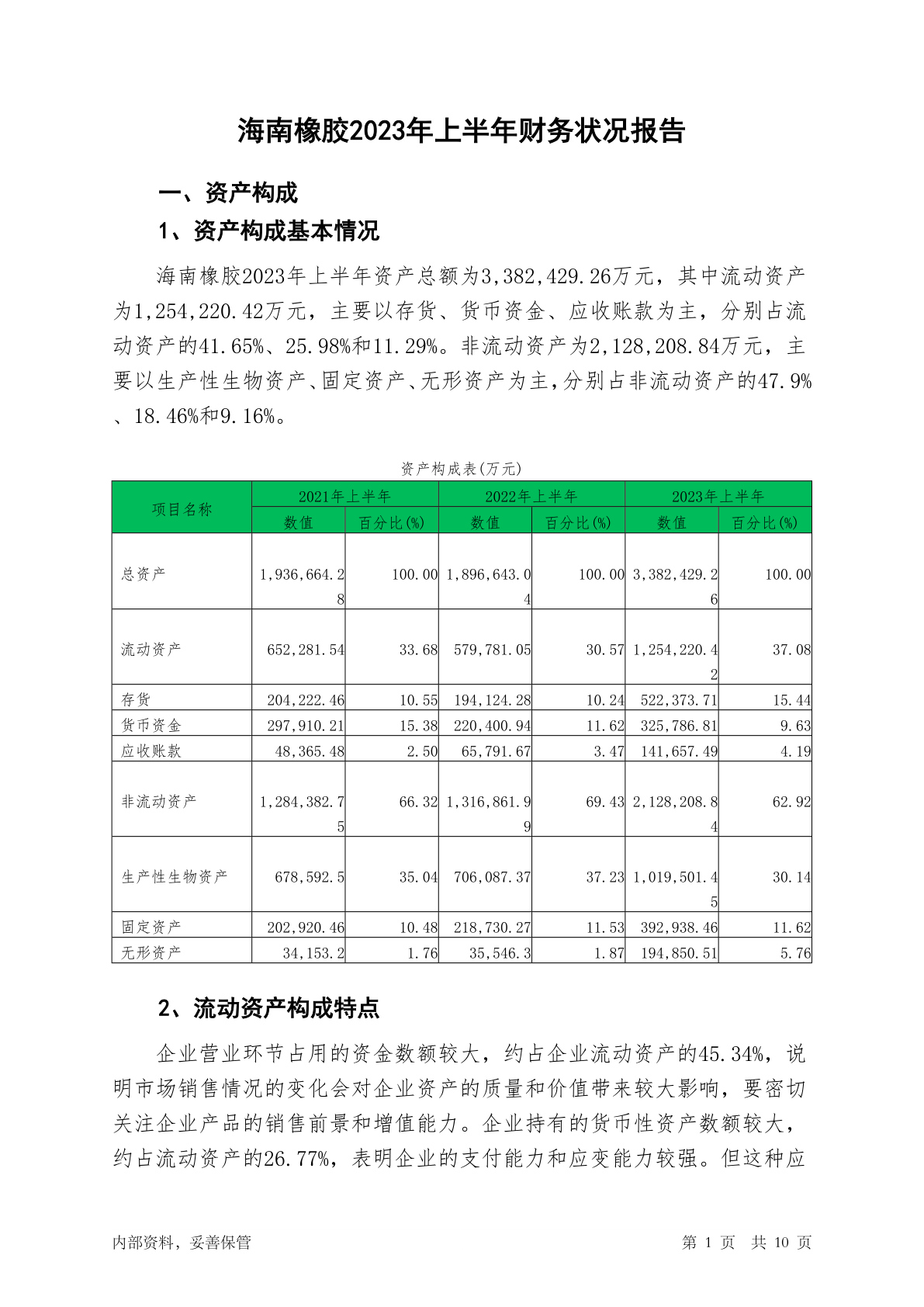 海南橡胶2023年上半年财务状况报告

一、资产构成

1、资产构成基本情况

海南橡胶2023年上半年资产总额为3,382,429.26万元，其中流动资产为1,254,220.42万元，主要以存货、货币资金、应收账款为主，分别占流动资产的41.65%、25.98%和11.29%。非流动资产为2,128,208.84万元，主要以生产性生物资产、固定资产、无形资产为主，分别占非流动资产的47.9%、18.46%和9.16%。

资产构成表(万元)

| 项目名称 | 2021年上半年 数值 | 2021年上半年 百分比(%) | 2022年上半年 数值 | 2022年上半年 百分比(%) | 2023年上半年 数值 | 2023年上半年 百分比(%) |
|---|---|---|---|---|---|---|
| 总资产 | 1,936,664.28 | 100.00 | 1,896,643.04 | 100.00 | 3,382,429.26 | 100.00 |
| 流动资产 | 652,281.54 | 33.68 | 579,781.05 | 30.57 | 1,254,220.42 | 37.08 |
| 存货 | 204,222.46 | 10.55 | 194,124.28 | 10.24 | 522,373.71 | 15.44 |
| 货币资金 | 297,910.21 | 15.38 | 220,400.94 | 11.62 | 325,786.81 | 9.63 |
| 应收账款 | 48,365.48 | 2.50 | 65,791.67 | 3.47 | 141,657.49 | 4.19 |
| 非流动资产 | 1,284,382.75 | 66.32 | 1,316,861.99 | 69.43 | 2,128,208.84 | 62.92 |
| 生产性生物资产 | 678,592.5 | 35.04 | 706,087.37 | 37.23 | 1,019,501.45 | 30.14 |
| 固定资产 | 202,920.46 | 10.48 | 218,730.27 | 11.53 | 392,938.46 | 11.62 |
| 无形资产 | 34,153.2 | 1.76 | 35,546.3 | 1.87 | 194,850.51 | 5.76 |

2、流动资产构成特点

企业营业环节占用的资金数额较大，约占企业流动资产的45.34%，说明市场销售情况的变化会对企业资产的质量和价值带来较大影响，要密切关注企业产品的销售前景和增值能力。企业持有的货币性资产数额较大，约占流动资产的26.77%，表明企业的支付能力和应变能力较强。但这种应

内部资料，妥善保管 第 1 页 共 10 页